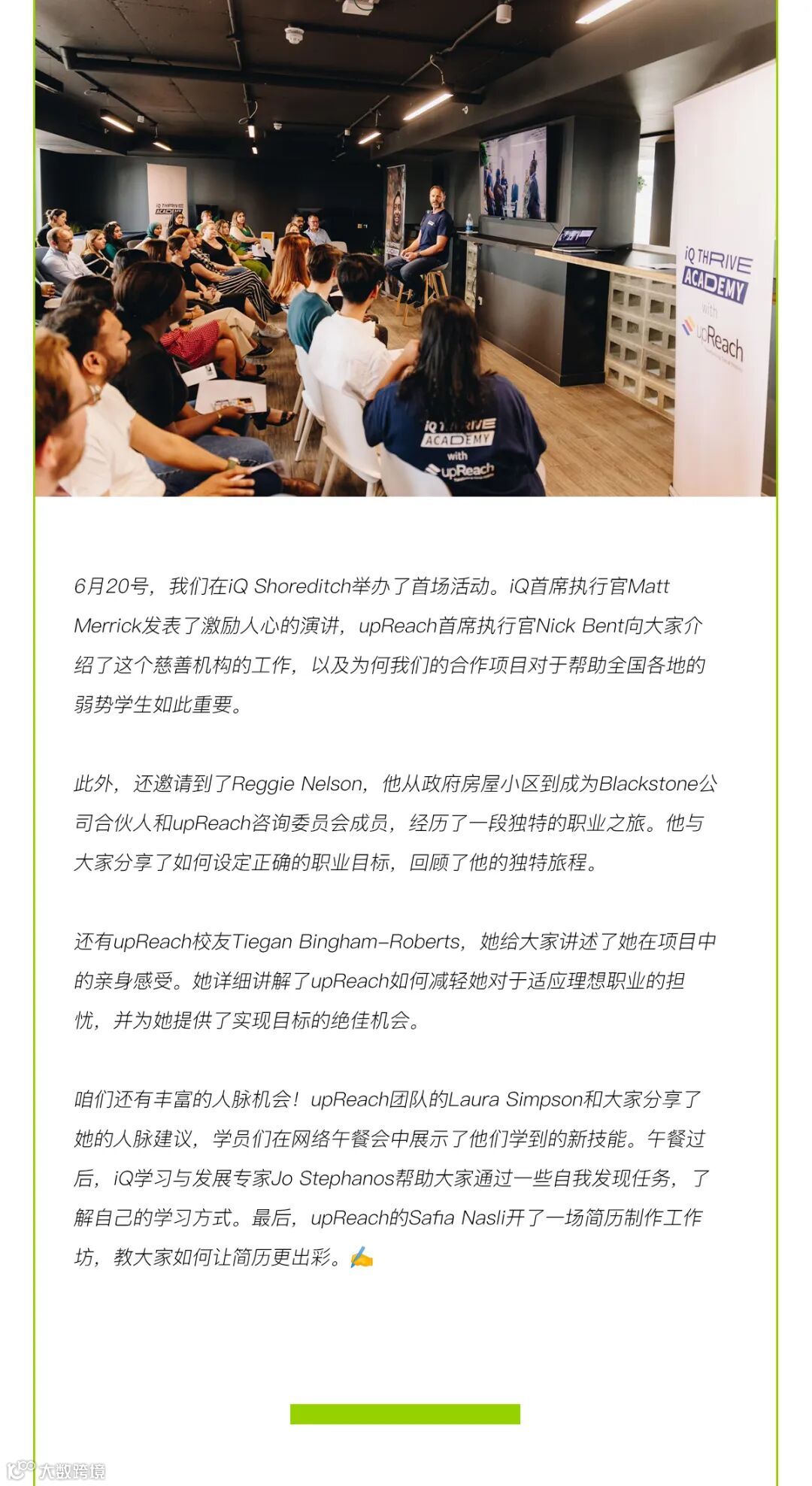 iQ THRIVE
ACADEMY
with
upReach

iQ THRIVE
ACADEMY
with
upReach

6月20号，我们在iQ Shoreditch举办了首场活动。iQ首席执行官Matt Merrick发表了激励人心的演讲，upReach首席执行官Nick Bent向大家介绍了这个慈善机构的工作，以及为何我们的合作项目对于帮助全国各地的弱势学生如此重要。

此外，还邀请到了Reggie Nelson，他从政府房屋小区到成为Blackstone公司合伙人和upReach咨询委员会成员，经历了一段独特的职业之旅。他与大家分享了如何设定正确的职业目标，回顾了他的独特旅程。

还有upReach校友Tiegan Bingham-Roberts，她给大家讲述了她在项目中的亲身感受。她详细讲解了upReach如何减轻她对于适应理想职业的担忧，并为她提供了实现目标的绝佳机会。

咱们还有丰富的人脉机会！upReach团队的Laura Simpson和大家分享了她的人脉建议，学员们在网络午餐会中展示了他们学到的新技能。午餐过后，iQ学习与发展专家Jo Stephanos帮助大家通过一些自我发现任务，了解自己的学习方式。最后，upReach的Safia Nasli开了一场简历制作工作坊，教大家如何让简历更出彩。✍

大数跨境